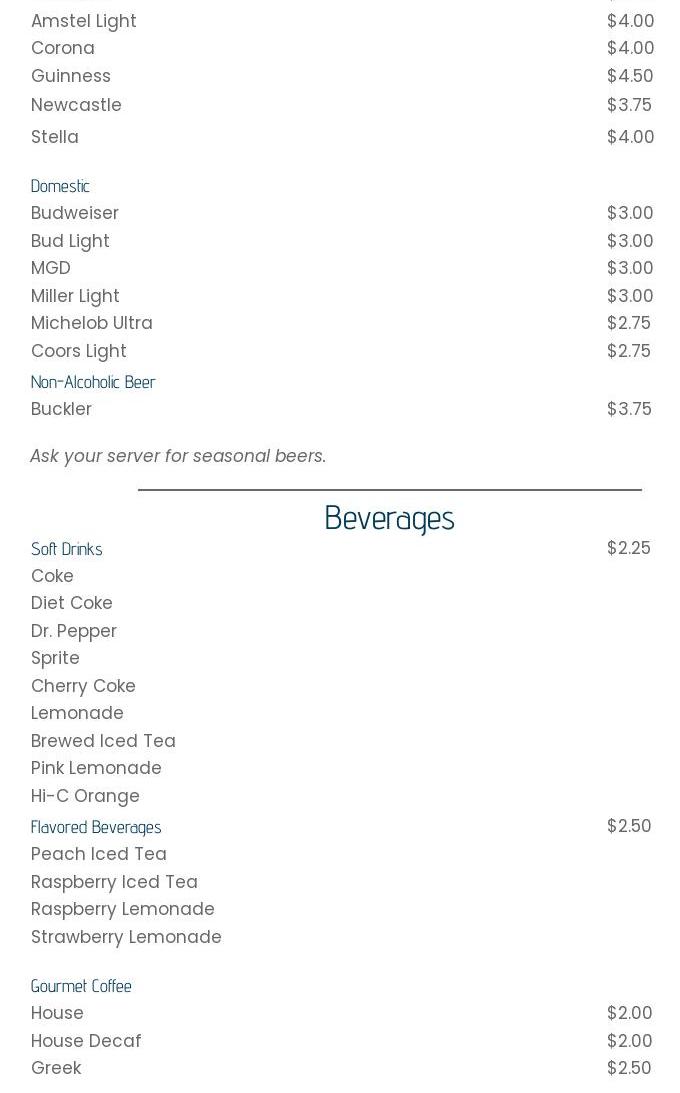 Amstel Light $4.00
Corona $4.00
Guinness $4.50
Newcastle $3.75
Stella $4.00

Domestic
Budweiser $3.00
Bud Light $3.00
MGD $3.00
Miller Light $3.00
Michelob Ultra $2.75
Coors Light $2.75

Non-Alcoholic Beer
Buckler $3.75

Ask your server for seasonal beers.

Beverages

Soft Drinks $2.25
Coke
Diet Coke
Dr. Pepper
Sprite
Cherry Coke
Lemonade
Brewed Iced Tea
Pink Lemonade
Hi-C Orange

Flavored Beverages $2.50
Peach Iced Tea
Raspberry Iced Tea
Raspberry Lemonade
Strawberry Lemonade

Gourmet Coffee
House $2.00
House Decaf $2.00
Greek $2.50